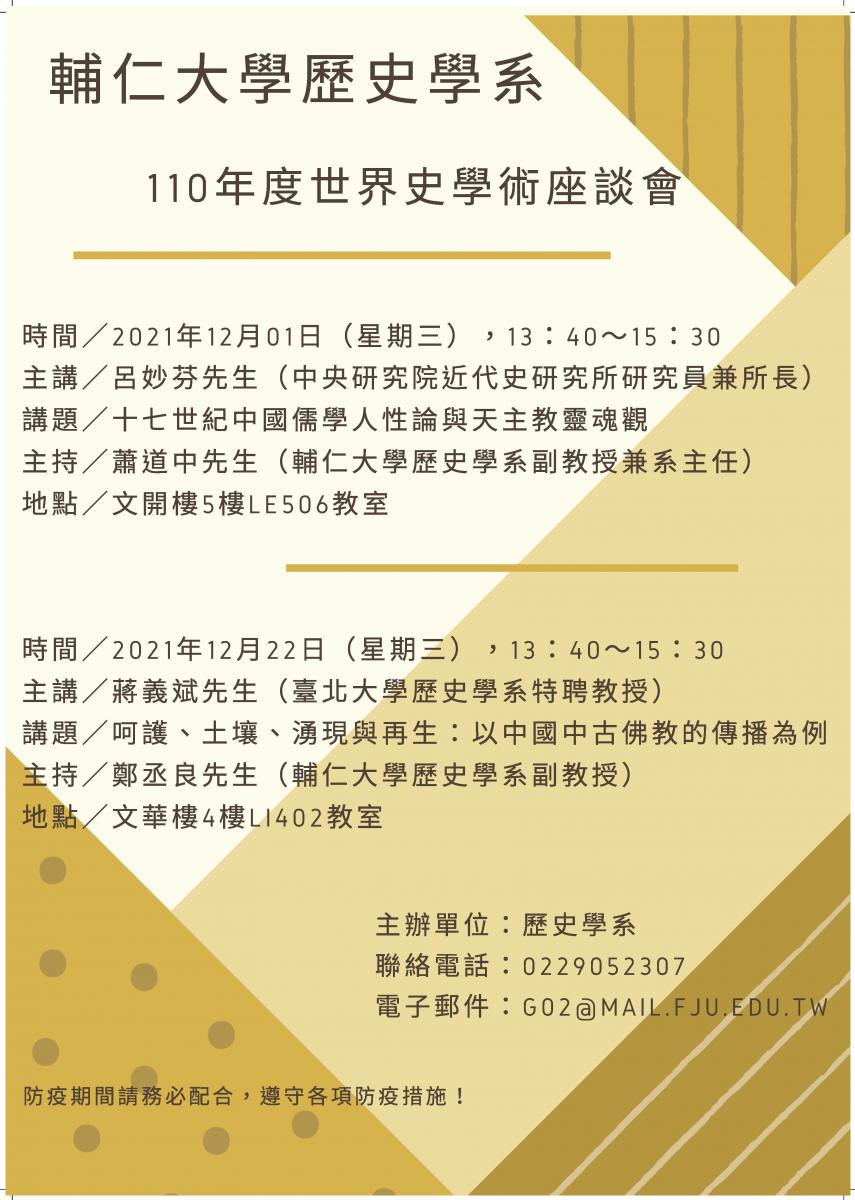 輔仁大學歷史學系

110年度世界史學術座談會

時間／2021年12月01日（星期三），13：40～15：30
主講／呂妙芬先生（中央研究院近代史研究所研究員兼所長）
講題／十七世紀中國儒學人性論與天主教靈魂觀
主持／蕭道中先生（輔仁大學歷史學系副教授兼系主任）
地點／文開樓5樓LE506教室

時間／2021年12月22日（星期三），13：40～15：30
主講／蔣義斌先生（臺北大學歷史學系特聘教授）
講題／呵護、土壤、湧現與再生：以中國中古佛教的傳播為例
主持／鄭丞良先生（輔仁大學歷史學系副教授）
地點／文華樓4樓LI402教室

主辦單位：歷史學系
聯絡電話：0229052307
電子郵件：G02@MAIL.FJU.EDU.TW

防疫期間請務必配合，遵守各項防疫措施！